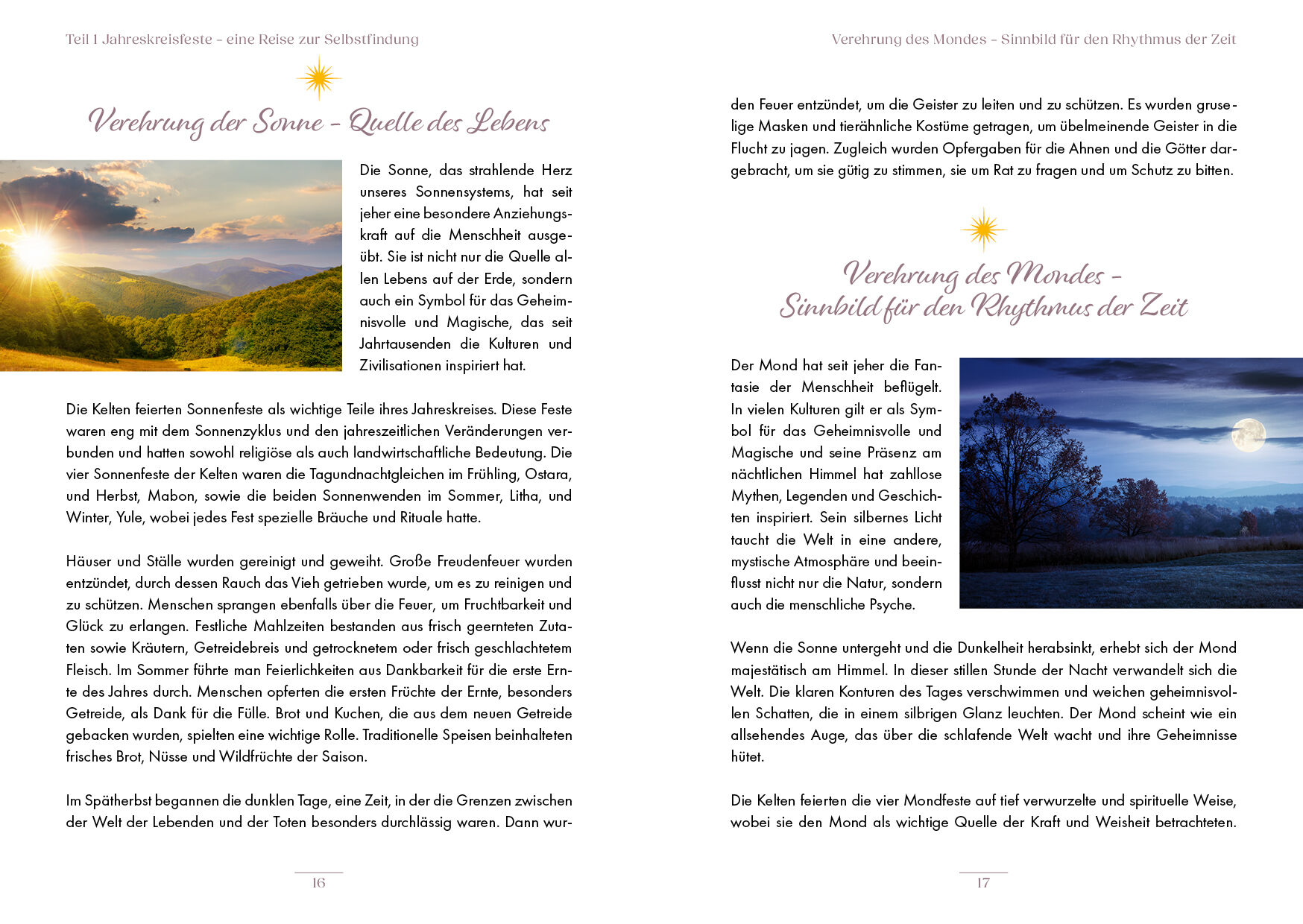 Teil I Jahreskreisfeste – eine Reise zur Selbstfindung

Verehrung der Sonne – Quelle des Lebens

Die Sonne, das strahlende Herz unseres Sonnensystems, hat seit jeher eine besondere Anziehungskraft auf die Menschheit ausgeübt. Sie ist nicht nur die Quelle allen Lebens auf der Erde, sondern auch ein Symbol für das Geheimnisvolle und Magische, das seit Jahrtausenden die Kulturen und Zivilisationen inspiriert hat.

Die Kelten feierten Sonnenfeste als wichtige Teile ihres Jahreskreises. Diese Feste waren eng mit dem Sonnenzyklus und den jahreszeitlichen Veränderungen verbunden und hatten sowohl religiöse als auch landwirtschaftliche Bedeutung. Die vier Sonnenfeste der Kelten waren die Tagundnachtgleichen im Frühling, Ostara, und Herbst, Mabon, sowie die beiden Sonnenwenden im Sommer, Litha, und Winter, Yule, wobei jedes Fest spezielle Bräuche und Rituale hatte.

Häuser und Ställe wurden gereinigt und geweiht. Große Freudenfeuer wurden entzündet, durch dessen Rauch das Vieh getrieben wurde, um es zu reinigen und zu schützen. Menschen sprangen ebenfalls über die Feuer, um Fruchtbarkeit und Glück zu erlangen. Festliche Mahlzeiten bestanden aus frisch geernteten Zutaten sowie Kräutern, Getreidebreis und getrocknetem oder frisch geschlachtetem Fleisch. Im Sommer führte man Feierlichkeiten aus Dankbarkeit für die erste Ernte des Jahres durch. Menschen opferten die ersten Früchte der Ernte, besonders Getreide, als Dank für die Fülle. Brot und Kuchen, die aus dem neuen Getreide gebacken wurden, spielten eine wichtige Rolle. Traditionelle Speisen beinhalteten frisches Brot, Nüsse und Wildfrüchte der Saison.

Im Spätherbst begannen die dunklen Tage, eine Zeit, in der die Grenzen zwischen der Welt der Lebenden und der Toten besonders durchlässig waren. Dann wur-

16

Verehrung des Mondes – Sinnbild für den Rhythmus der Zeit

den Feuer entzündet, um die Geister zu leiten und zu schützen. Es wurden gruselige Masken und tierähnliche Kostüme getragen, um übelmeinende Geister in die Flucht zu jagen. Zugleich wurden Opfergaben für die Ahnen und die Götter dargebracht, um sie gütig zu stimmen, sie um Rat zu fragen und um Schutz zu bitten.

Verehrung des Mondes – Sinnbild für den Rhythmus der Zeit

Der Mond hat seit jeher die Fantasie der Menschheit beflügelt. In vielen Kulturen gilt er als Symbol für das Geheimnisvolle und Magische und seine Präsenz am nächtlichen Himmel hat zahllose Mythen, Legenden und Geschichten inspiriert. Sein silbernes Licht taucht die Welt in eine andere, mystische Atmosphäre und beeinflusst nicht nur die Natur, sondern auch die menschliche Psyche.

Wenn die Sonne untergeht und die Dunkelheit herabsinkt, erhebt sich der Mond majestätisch am Himmel. In dieser stillen Stunde der Nacht verwandelt sich die Welt. Die klaren Konturen des Tages verschwimmen und weichen geheimnisvollen Schatten, die in einem silbrigen Glanz leuchten. Der Mond scheint wie ein allsehendes Auge, das über die schlafende Welt wacht und ihre Geheimnisse hütet.

Die Kelten feierten die vier Mondfeste auf tief verwurzelte und spirituelle Weise, wobei sie den Mond als wichtige Quelle der Kraft und Weisheit betrachteten.

17